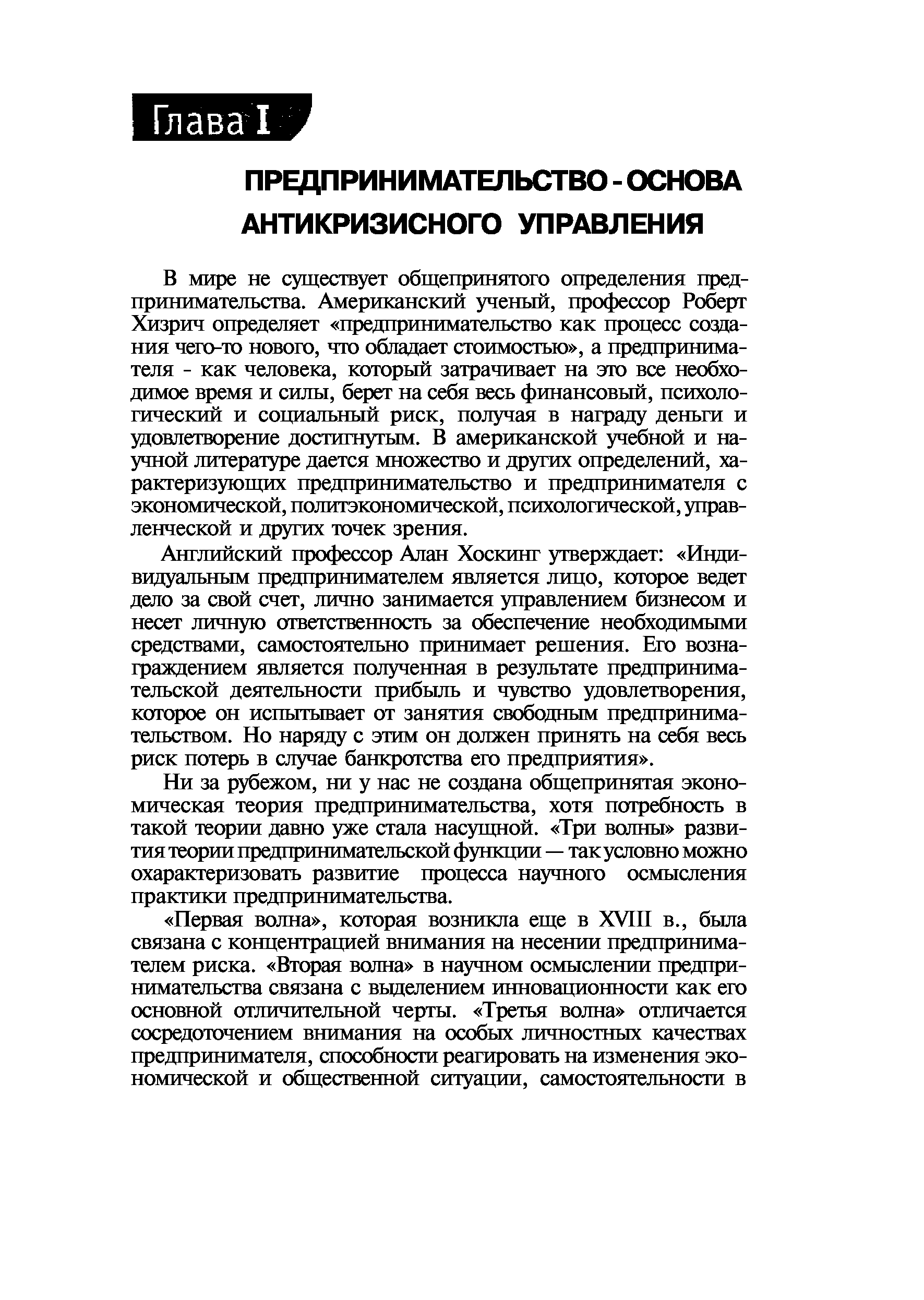 Глава I

ПРЕДПРИНИМАТЕЛЬСТВО - ОСНОВА АНТИКРИЗИСНОГО УПРАВЛЕНИЯ

В мире не существует общепринятого определения предпринимательства. Американский ученый, профессор Роберт Хизрич определяет «предпринимательство как процесс создания чего-то нового, что обладает стоимостью», а предпринимателя - как человека, который затрачивает на это все необходимое время и силы, берет на себя весь финансовый, психологический и социальный риск, получая в награду деньги и удовлетворение достигнутым. В американской учебной и научной литературе дается множество и других определений, характеризующих предпринимательство и предпринимателя с экономической, политэкономической, психологической, управленческой и других точек зрения.

Английский профессор Алан Хоскинг утверждает: «Индивидуальным предпринимателем является лицо, которое ведет дело за свой счет, лично занимается управлением бизнесом и несет личную ответственность за обеспечение необходимыми средствами, самостоятельно принимает решения. Его вознаграждением является полученная в результате предпринимательской деятельности прибыль и чувство удовлетворения, которое он испытывает от занятия свободным предпринимательством. Но наряду с этим он должен принять на себя весь риск потерь в случае банкротства его предприятия».

Ни за рубежом, ни у нас не создана общепринятая экономическая теория предпринимательства, хотя потребность в такой теории давно уже стала насущной. «Три волны» развития теории предпринимательской функции — так условно можно охарактеризовать развитие процесса научного осмысления практики предпринимательства.

«Первая волна», которая возникла еще в XVIII в., была связана с концентрацией внимания на несении предпринимателем риска. «Вторая волна» в научном осмыслении предпринимательства связана с выделением инновационности как его основной отличительной черты. «Третья волна» отличается сосредоточением внимания на особых личностных качествах предпринимателя, способности реагировать на изменения экономической и общественной ситуации, самостоятельности в